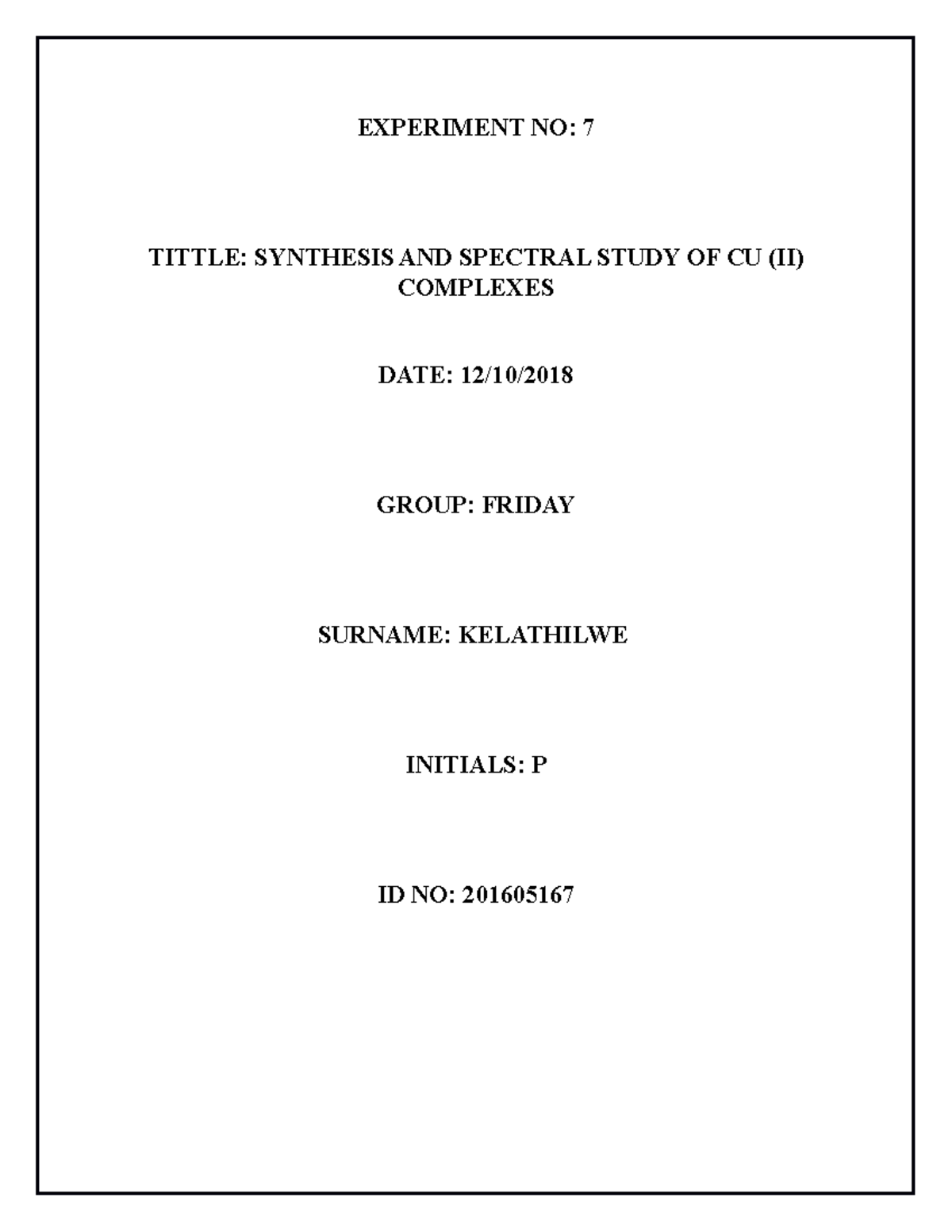 EXPERIMENT NO: 7

TITTLE: SYNTHESIS AND SPECTRAL STUDY OF CU (II) COMPLEXES

DATE: 12/10/2018

GROUP: FRIDAY

SURNAME: KELATHILWE

INITIALS: P

ID NO: 201605167